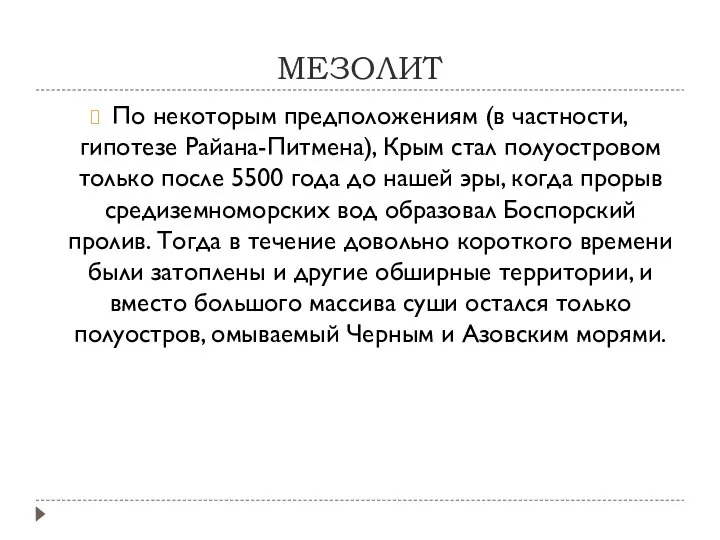 МЕЗОЛИТ

По некоторым предположениям (в частности, гипотезе Райана-Питмена), Крым стал полуостровом только после 5500 года до нашей эры, когда прорыв средиземноморских вод образовал Боспорский пролив. Тогда в течение довольно короткого времени были затоплены и другие обширные территории, и вместо большого массива суши остался только полуостров, омываемый Черным и Азовским морями.